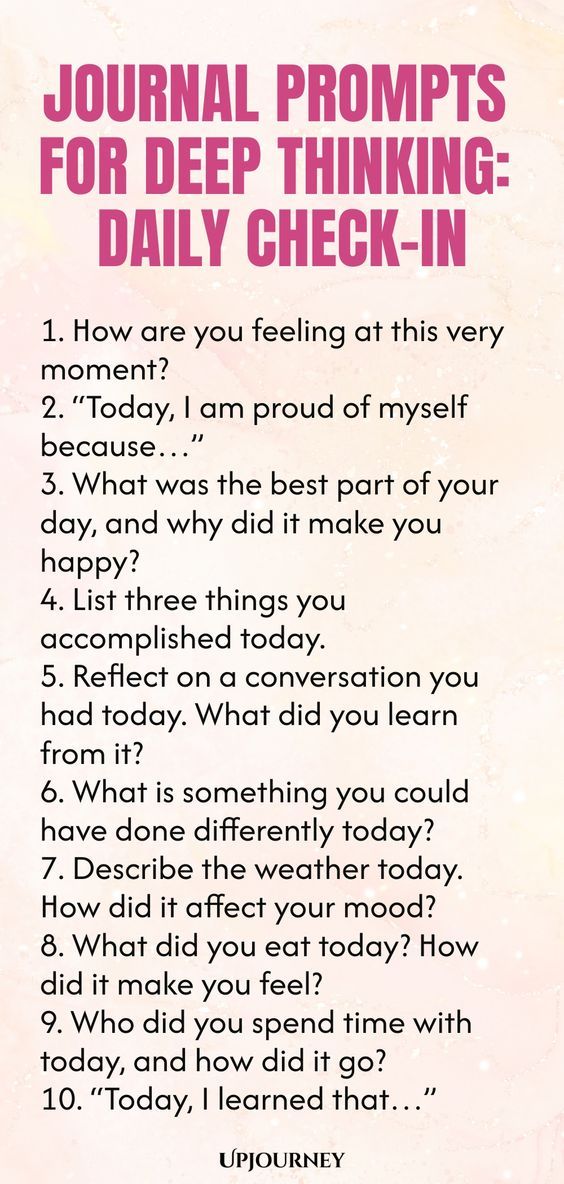 JOURNAL PROMPTS FOR DEEP THINKING: DAILY CHECK-IN

1. How are you feeling at this very moment?
2. “Today, I am proud of myself because…”
3. What was the best part of your day, and why did it make you happy?
4. List three things you accomplished today.
5. Reflect on a conversation you had today. What did you learn from it?
6. What is something you could have done differently today?
7. Describe the weather today. How did it affect your mood?
8. What did you eat today? How did it make you feel?
9. Who did you spend time with today, and how did it go?
10. “Today, I learned that…”

UPJOURNEY